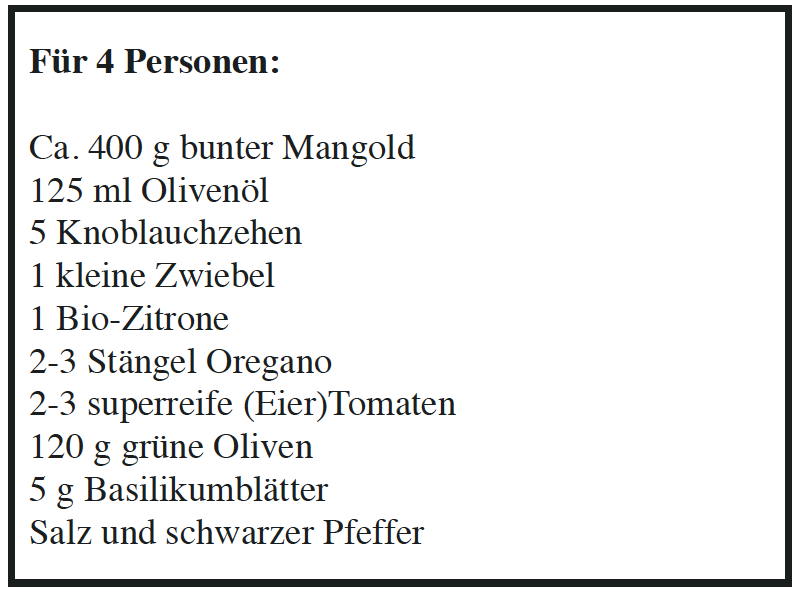 Für 4 Personen:

Ca. 400 g bunter Mangold
125 ml Olivenöl
5 Knoblauchzehen
1 kleine Zwiebel
1 Bio-Zitrone
2-3 Stängel Oregano
2-3 superreife (Eier)Tomaten
120 g grüne Oliven
5 g Basilikumblätter
Salz und schwarzer Pfeffer